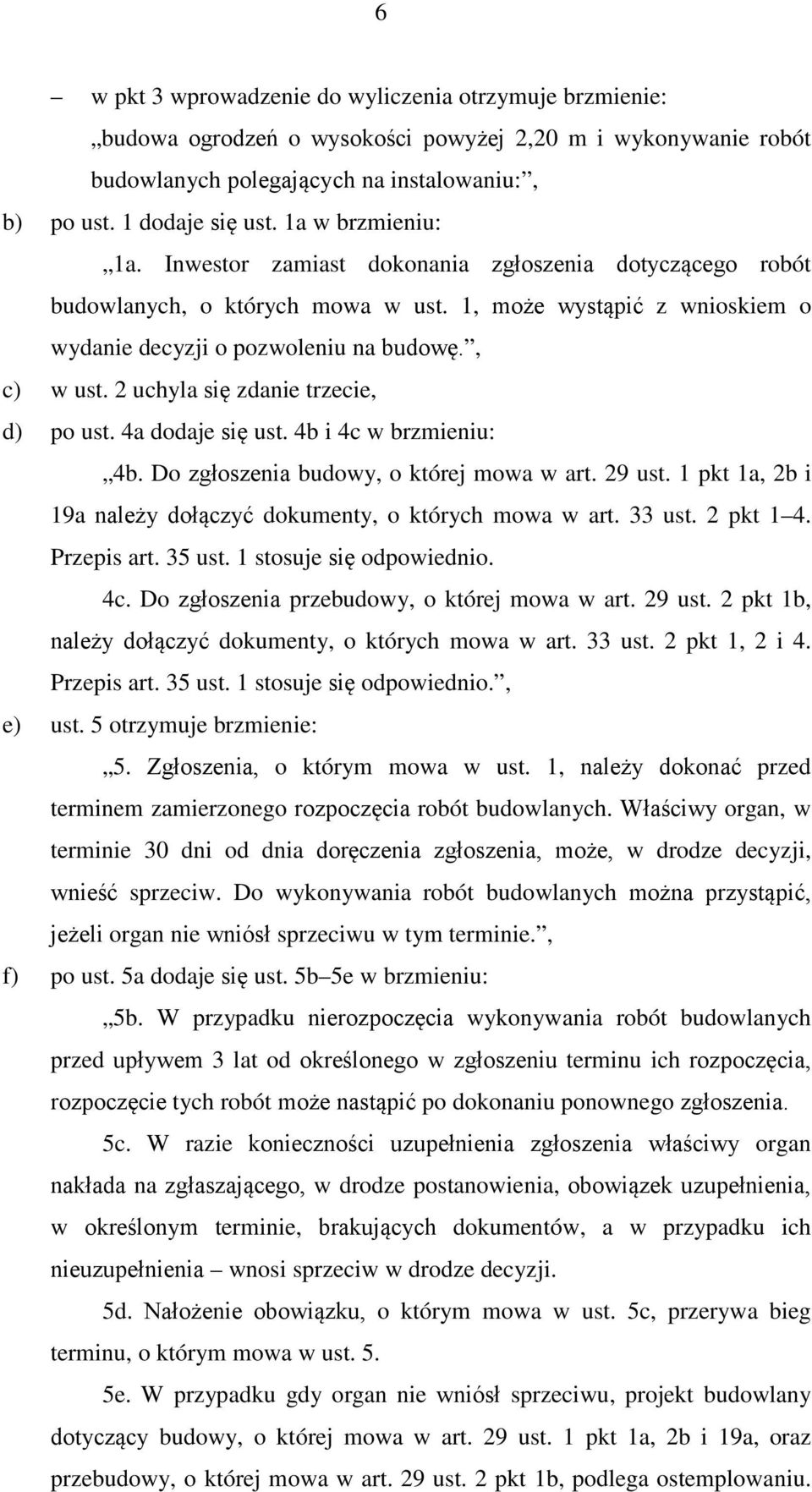 6

– w pkt 3 wprowadzenie do wyliczenia otrzymuje brzmienie: „budowa ogrodzeń o wysokości powyżej 2,20 m i wykonywanie robót budowlanych polegających na instalowaniu:”,

b) po ust. 1 dodaje się ust. 1a w brzmieniu:

„1a. Inwestor zamiast dokonania zgłoszenia dotyczącego robót budowlanych, o których mowa w ust. 1, może wystąpić z wnioskiem o wydanie decyzji o pozwoleniu na budowę.”,

c) w ust. 2 uchyla się zdanie trzecie,

d) po ust. 4a dodaje się ust. 4b i 4c w brzmieniu:

„4b. Do zgłoszenia budowy, o której mowa w art. 29 ust. 1 pkt 1a, 2b i 19a należy dołączyć dokumenty, o których mowa w art. 33 ust. 2 pkt 1–4. Przepis art. 35 ust. 1 stosuje się odpowiednio.

4c. Do zgłoszenia przebudowy, o której mowa w art. 29 ust. 2 pkt 1b, należy dołączyć dokumenty, o których mowa w art. 33 ust. 2 pkt 1, 2 i 4. Przepis art. 35 ust. 1 stosuje się odpowiednio.”,

e) ust. 5 otrzymuje brzmienie:

„5. Zgłoszenia, o którym mowa w ust. 1, należy dokonać przed terminem zamierzonego rozpoczęcia robót budowlanych. Właściwy organ, w terminie 30 dni od dnia doręczenia zgłoszenia, może, w drodze decyzji, wnieść sprzeciw. Do wykonywania robót budowlanych można przystąpić, jeżeli organ nie wniósł sprzeciwu w tym terminie.”,

f) po ust. 5a dodaje się ust. 5b–5e w brzmieniu:

„5b. W przypadku nierozpoczęcia wykonywania robót budowlanych przed upływem 3 lat od określonego w zgłoszeniu terminu ich rozpoczęcia, rozpoczęcie tych robót może nastąpić po dokonaniu ponownego zgłoszenia.

5c. W razie konieczności uzupełnienia zgłoszenia właściwy organ nakłada na zgłaszającego, w drodze postanowienia, obowiązek uzupełnienia, w określonym terminie, brakujących dokumentów, a w przypadku ich nieuzupełnienia – wnosi sprzeciw w drodze decyzji.

5d. Nałożenie obowiązku, o którym mowa w ust. 5c, przerywa bieg terminu, o którym mowa w ust. 5.

5e. W przypadku gdy organ nie wniósł sprzeciwu, projekt budowlany dotyczący budowy, o której mowa w art. 29 ust. 1 pkt 1a, 2b i 19a, oraz przebudowy, o której mowa w art. 29 ust. 2 pkt 1b, podlega ostemplowaniu.